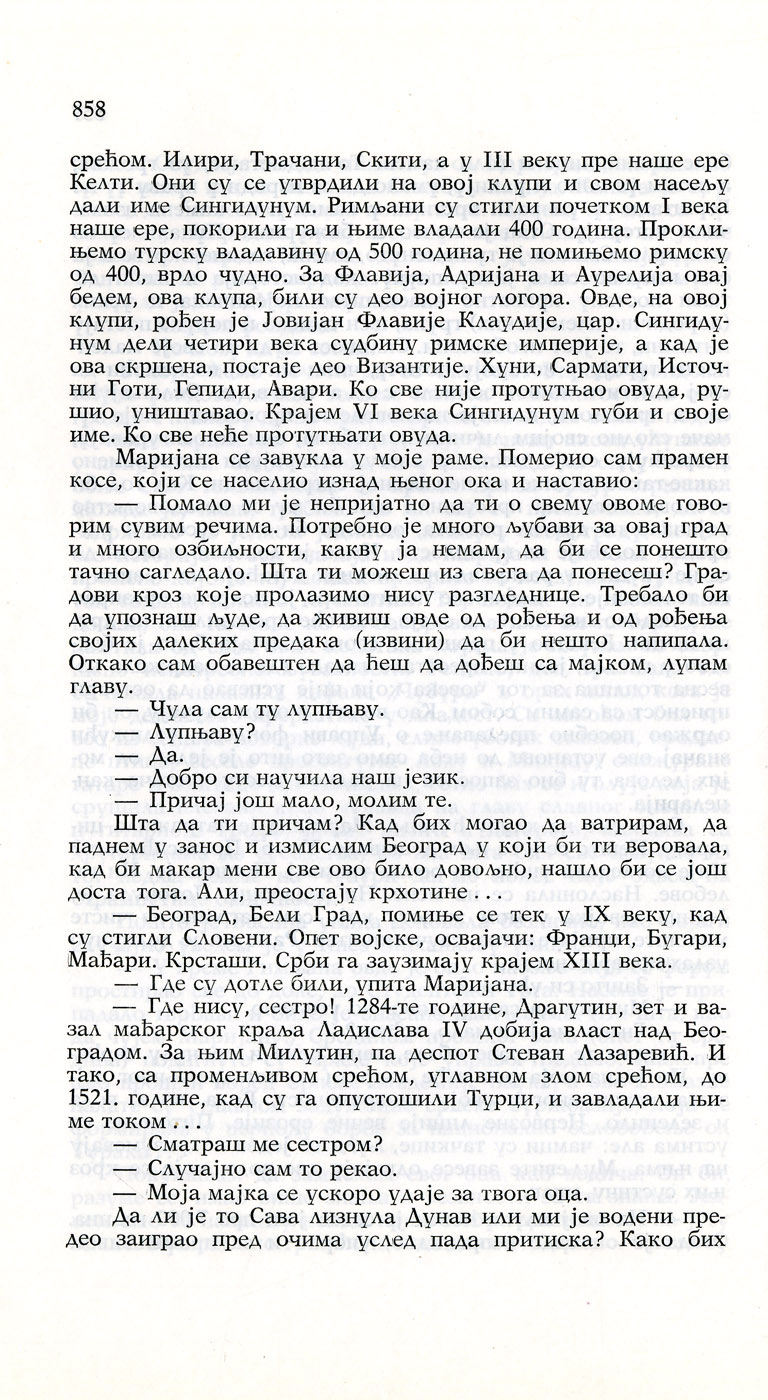 858

срећом. Илири, Трачани, Скити, а у III веку пре наше ере Келти. Они су се утврдили на овој клупи и свом насељу дали име Сингидунум. Римљани су стигли почетком I века наше ере, покорили га и њиме владали 400 година. Проклињемо турску владавину од 500 година, не помињемо римску од 400, врло чудно. За Флавија, Адријана и Аурелија овај бедем, ова клупа, били су део војног логора. Овде, на овој клупи, рођен је Јовијан Флавије Клаудије, цар. Сингидунум дели четири века судбину римске империје, а кад је ова скршена, постаје део Византије. Хуни, Сармати, Источни Готи, Гепиди, Авари. Ко све није протутњао овуда, рушио, уништавао. Крајем VI века Сингидунум губи и своје име. Ко све неће протутњати овуда.

Маријана се завукла у моје раме. Померио сам прамен косе, који се населио изнад њеног ока и наставио:

— Помало ми је непријатно да ти о свему овоме говорим сувим речима. Потребно је много љубави за овај град и много озбиљности, какву ја немам, да би се понешто тачно сагледало. Шта ти можеш из свега да понесеш? Градови кроз које пролазимо нису разгледнице. Требало би да упознаш људе, да живиш овде од рођења и од рођења својих далеких предака (извини) да би нешто напипала. Откако сам обавештен да ћеш да дођеш са мајком, лупам главу.

— Чула сам ту лупњаву.

— Лупњаву?

— Да.

— Добро си научила наш језик.

— Причај још мало, молим те.

Шта да ти причам? Кад бих могао да ватрирам, да паднем у занос и измислим Београд у који би ти веровала, кад би макар мени све ово било довољно, нашло би се још доста тога. Али, преостају крхотине . . .

— Београд, Бели Град, помиње се тек у IX веку, кад су стигли Словени. Опет војске, освајачи: Франци, Бугари, Мађари. Крсташи. Срби га заузимају крајем XIII века.

— Где су дотле били, упита Маријана.

— Где нису, сестро! 1284-те године, Драгутин, зет и вазал мађарског краља Ладислава IV добија власт над Београдом. За њим Милутин, па деспот Стеван Лазаревић. И тако, са променљивом срећом, углавном злом срећом, до 1521. године, кад су га опустошили Турци, и завладали њиме током . . .

— Сматраш ме сестром?

— Случајно сам то рекао.

— Моја мајка се ускоро удаје за твога оца.

Да ли је то Сава лизнула Дунав или ми је водени предео заиграо пред очима услед пада притиска? Како бих